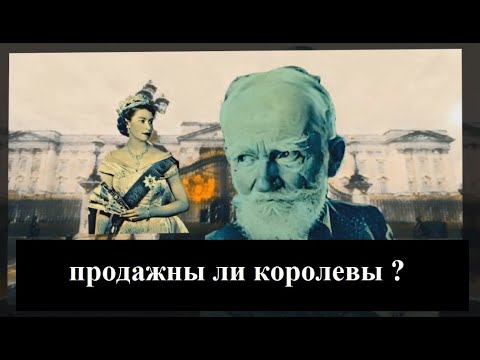 продажны ли королевы ?